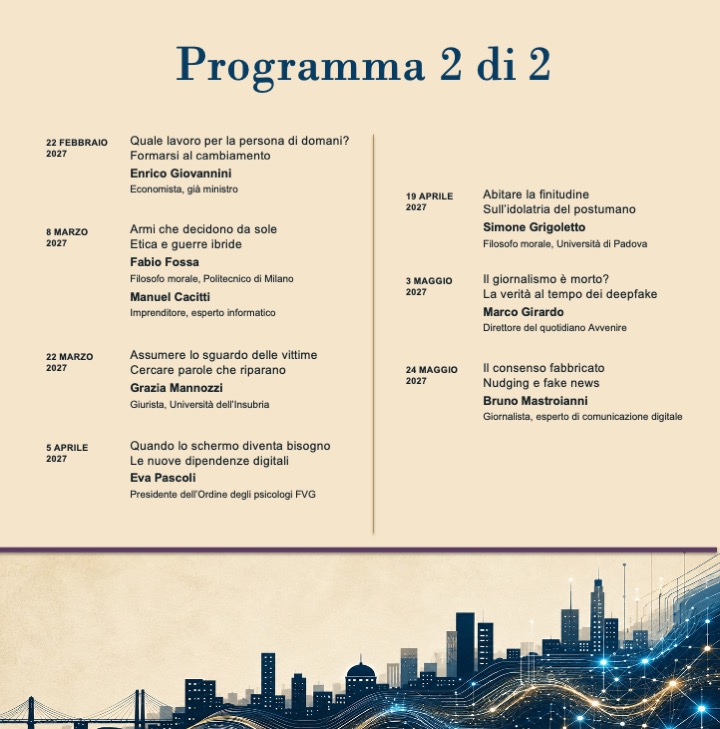 Programma 2 di 2

22 FEBBRAIO 2027
Quale lavoro per la persona di domani?
Formarsi al cambiamento
Enrico Giovannini
Economista, già ministro

8 MARZO 2027
Armi che decidono da sole
Etica e guerre ibride
Fabio Fossa
Filosofo morale, Politecnico di Milano
Manuel Cacitti
Imprenditore, esperto informatico

22 MARZO 2027
Assumere lo sguardo delle vittime
Cercare parole che riparano
Grazia Mannozzi
Giurista, Università dell'Insubria

5 APRILE 2027
Quando lo schermo diventa bisogno
Le nuove dipendenze digitali
Eva Pascoli
Presidente dell'Ordine degli psicologi FVG

19 APRILE 2027
Abitare la finitudine
Sull'idolatria del postumano
Simone Grigoletto
Filosofo morale, Università di Padova

3 MAGGIO 2027
Il giornalismo è morto?
La verità al tempo dei deepfake
Marco Girardo
Direttore del quotidiano Avvenire

24 MAGGIO 2027
Il consenso fabbricato
Nudging e fake news
Bruno Mastroianni
Giornalista, esperto di comunicazione digitale